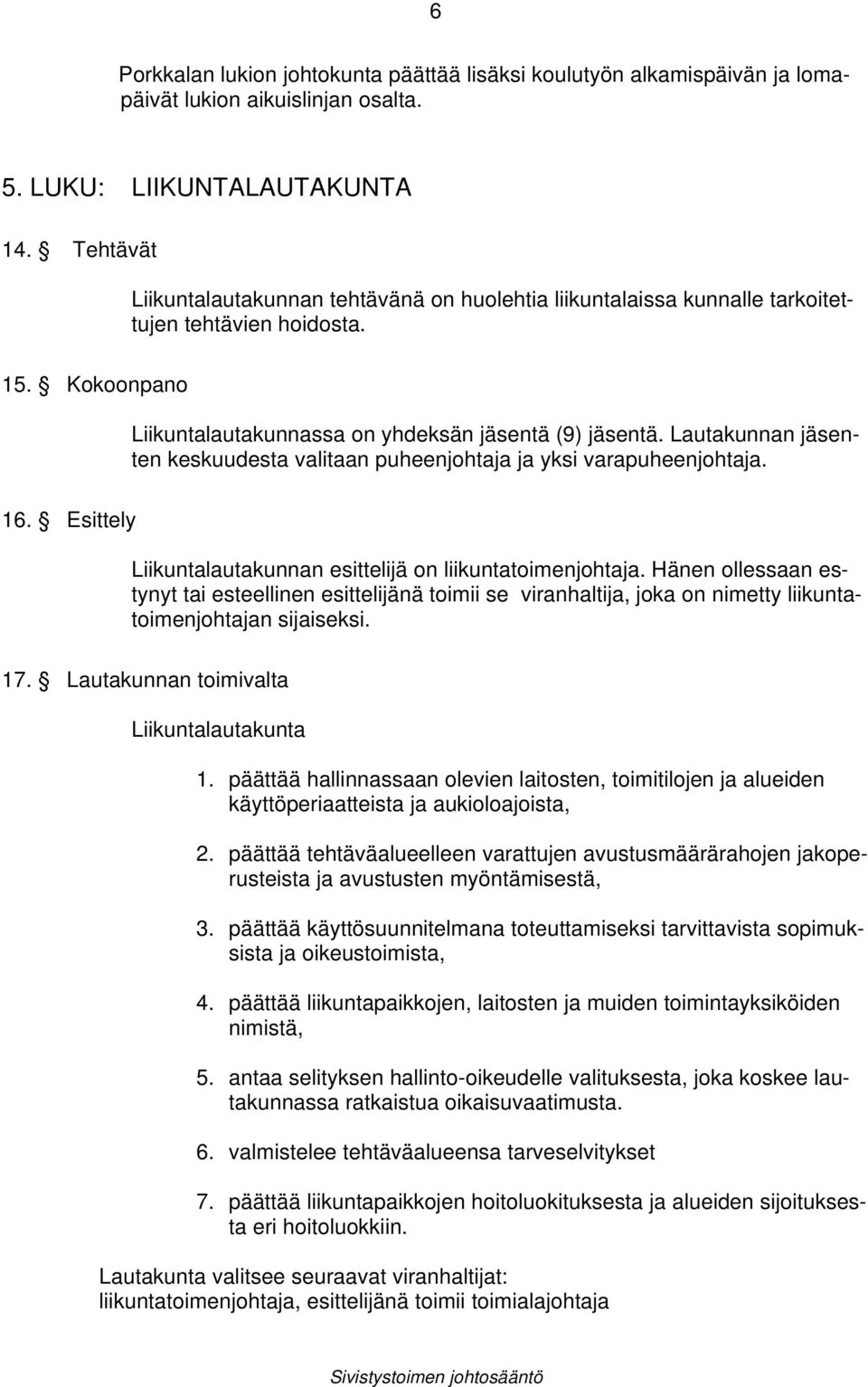 6

Porkkalan lukion johtokunta päättää lisäksi koulutyön alkamispäivän ja lomapäivät lukion aikuislinjan osalta.

5. LUKU: LIIKUNTALAUTAKUNTA

14. § Tehtävät

Liikuntalautakunnan tehtävänä on huolehtia liikuntalaissa kunnalle tarkoitettujen tehtävien hoidosta.

15. § Kokoonpano

Liikuntalautakunnassa on yhdeksän jäsentä (9) jäsentä. Lautakunnan jäsenten keskuudesta valitaan puheenjohtaja ja yksi varapuheenjohtaja.

16. § Esittely

Liikuntalautakunnan esittelijä on liikuntatoimenjohtaja. Hänen ollessaan estynyt tai esteellinen esittelijänä toimii se viranhaltija, joka on nimetty liikuntatoimenjohtajan sijaiseksi.

17. § Lautakunnan toimivalta

Liikuntalautakunta

1. päättää hallinnassaan olevien laitosten, toimitilojen ja alueiden käyttöperiaatteista ja aukioloajoista,

2. päättää tehtäväalueelleen varattujen avustusmäärärahojen jakoperusteista ja avustusten myöntämisestä,

3. päättää käyttösuunnitelmana toteuttamiseksi tarvittavista sopimuksista ja oikeustoimista,

4. päättää liikuntapaikkojen, laitosten ja muiden toimintayksiköiden nimistä,

5. antaa selityksen hallinto-oikeudelle valituksesta, joka koskee lautakunnassa ratkaistua oikaisuvaatimusta.

6. valmistelee tehtäväalueensa tarveselvitykset

7. päättää liikuntapaikkojen hoitoluokituksesta ja alueiden sijoituksesta eri hoitoluokkiin.

Lautakunta valitsee seuraavat viranhaltijat:
liikuntatoimenjohtaja, esittelijänä toimii toimialajohtaja

Sivistystoimen johtosääntö